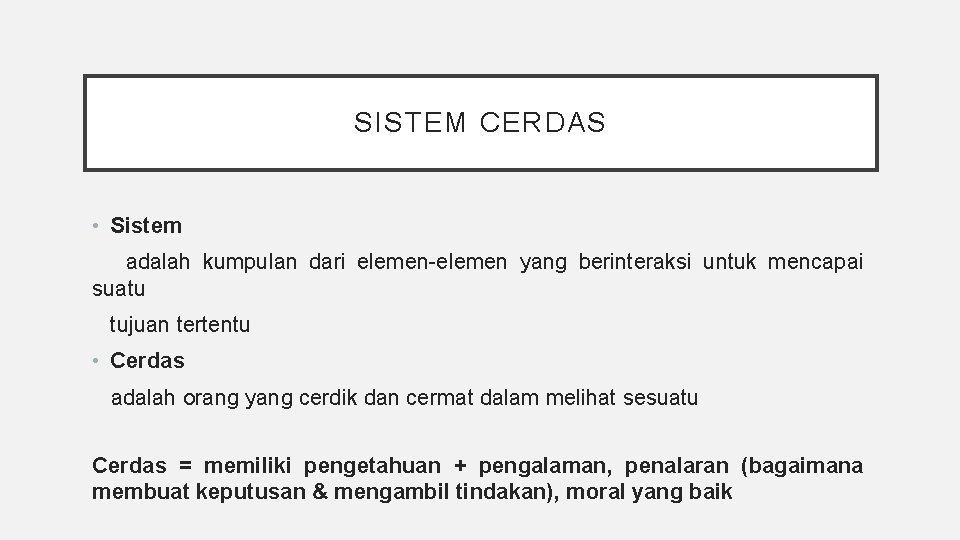 SISTEM CERDAS

• Sistem

adalah kumpulan dari elemen-elemen yang berinteraksi untuk mencapai suatu

tujuan tertentu

• Cerdas

adalah orang yang cerdik dan cermat dalam melihat sesuatu

Cerdas = memiliki pengetahuan + pengalaman, penalaran (bagaimana membuat keputusan & mengambil tindakan), moral yang baik